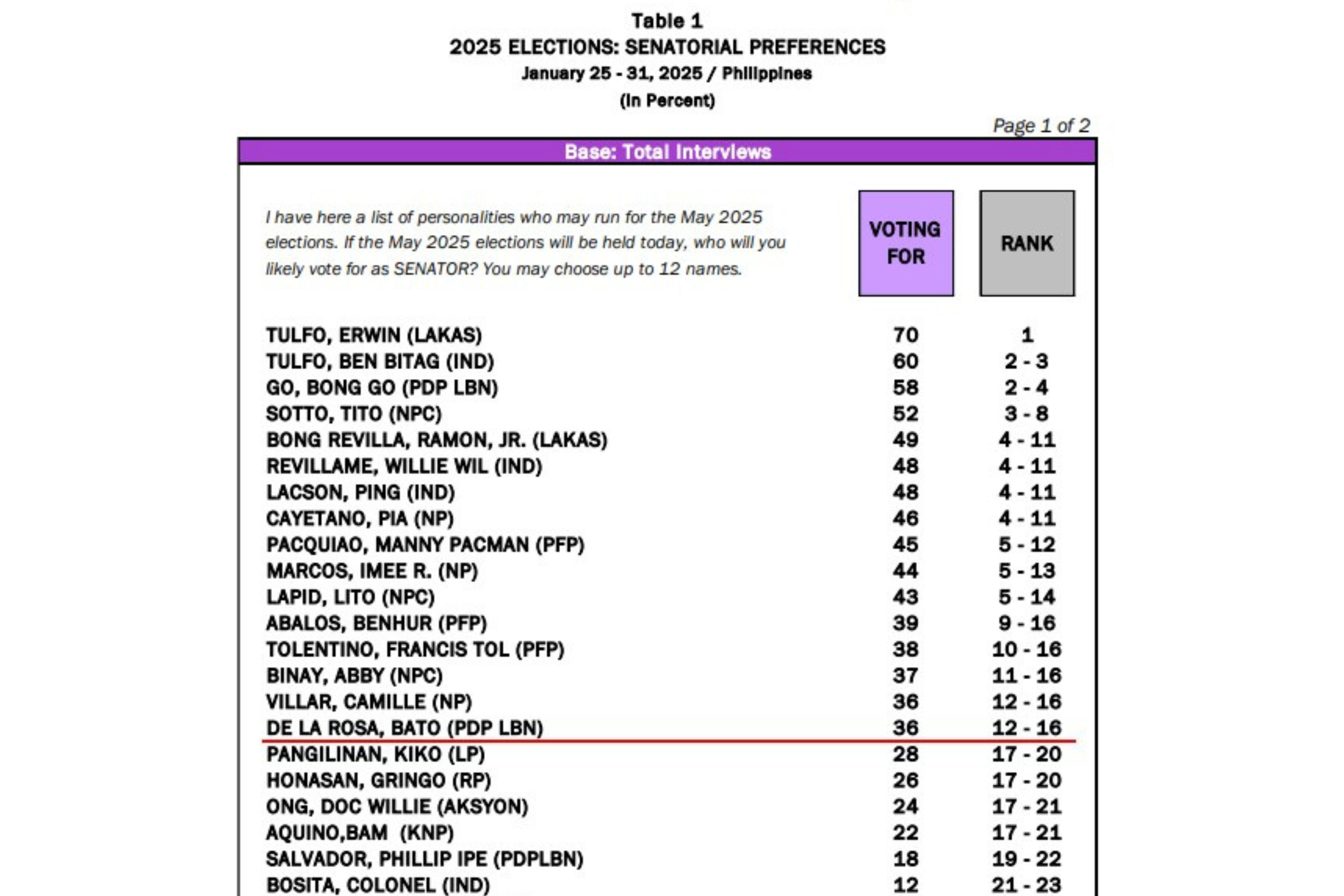 Table 1
2025 ELECTIONS: SENATORIAL PREFERENCES
January 25 - 31, 2025 / Philippines
(In Percent)

Page 1 of 2

Base: Total Interviews

| I have here a list of personalities who may run for the May 2025 elections. If the May 2025 elections will be held today, who will you likely vote for as SENATOR? You may choose up to 12 names. | VOTING FOR | RANK |
|---|---|---|
| TULFO, ERWIN (LAKAS) | 70 | 1 |
| TULFO, BEN BITAG (IND) | 60 | 2 - 3 |
| GO, BONG GO (PDP LBN) | 58 | 2 - 4 |
| SOTTO, TITO (NPC) | 52 | 3 - 8 |
| BONG REVILLA, RAMON, JR. (LAKAS) | 49 | 4 - 11 |
| REVILLAME, WILLIE WIL (IND) | 48 | 4 - 11 |
| LACSON, PING (IND) | 48 | 4 - 11 |
| CAYETANO, PIA (NP) | 46 | 4 - 11 |
| PACQUIAO, MANNY PACMAN (PFP) | 45 | 5 - 12 |
| MARCOS, IMEE R. (NP) | 44 | 5 - 13 |
| LAPID, LITO (NPC) | 43 | 5 - 14 |
| ABALOS, BENHUR (PFP) | 39 | 9 - 16 |
| TOLENTINO, FRANCIS TOL (PFP) | 38 | 10 - 16 |
| BINAY, ABBY (NPC) | 37 | 11 - 16 |
| VILLAR, CAMILLE (NP) | 36 | 12 - 16 |
| DE LA ROSA, BATO (PDP LBN) | 36 | 12 - 16 |
| PANGILINAN, KIKO (LP) | 28 | 17 - 20 |
| HONASAN, GRINGO (RP) | 26 | 17 - 20 |
| ONG, DOC WILLIE (AKSYON) | 24 | 17 - 21 |
| AQUINO,BAM (KNP) | 22 | 17 - 21 |
| SALVADOR, PHILLIP IPE (PDPLBN) | 18 | 19 - 22 |
| BOSITA, COLONEL (IND) | 12 | 21 - 23 |